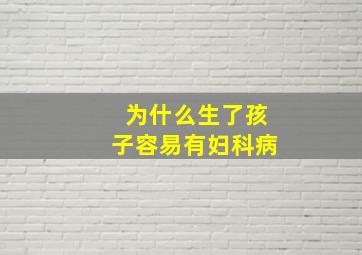 为什么生了孩子容易有妇科病